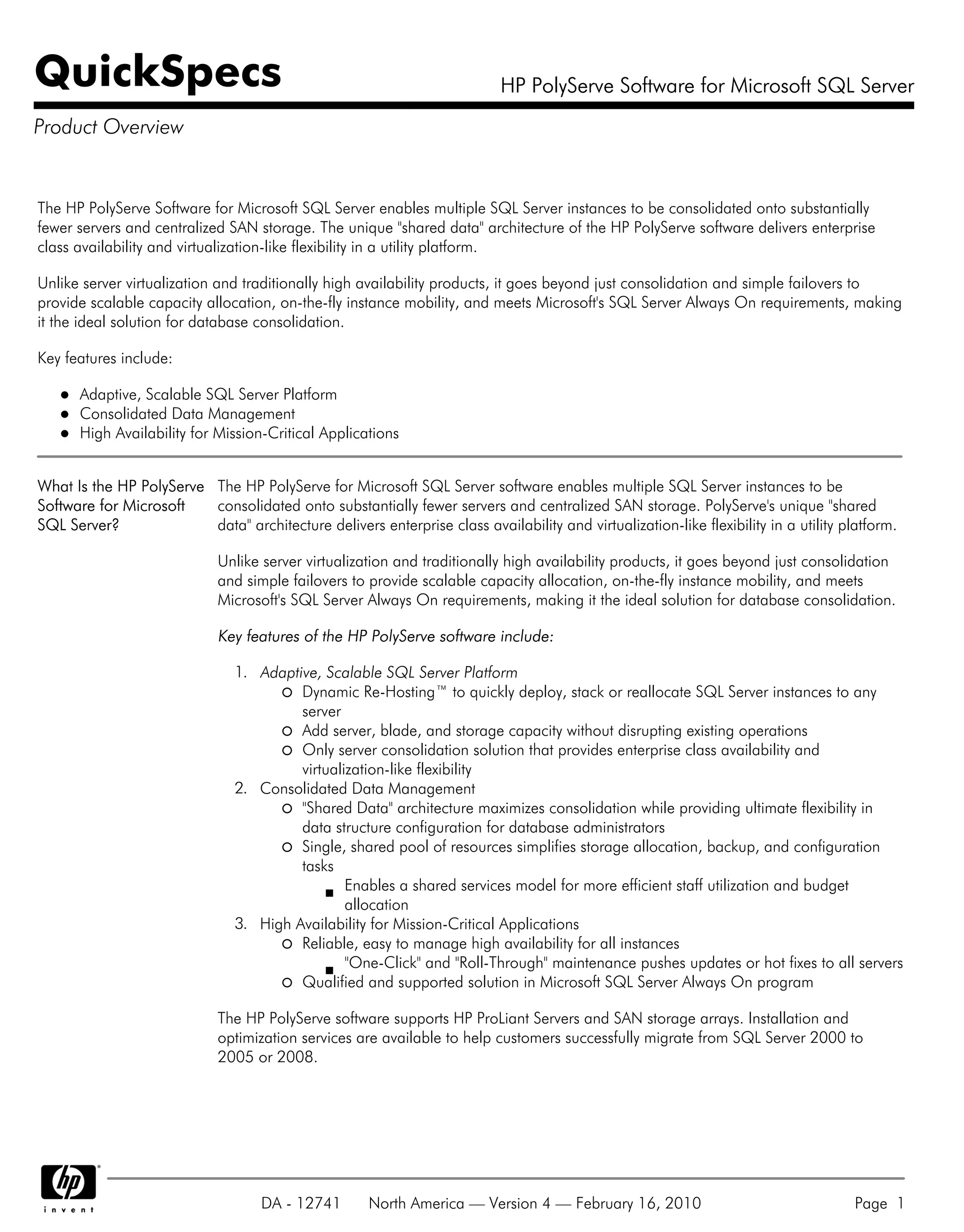 QuickSpecs

HP PolyServe Software for Microsoft SQL Server

Product Overview

The HP PolyServe Software for Microsoft SQL Server enables multiple SQL Server instances to be consolidated onto substantially fewer servers and centralized SAN storage. The unique "shared data" architecture of the HP PolyServe software delivers enterprise class availability and virtualization-like flexibility in a utility platform.

Unlike server virtualization and traditionally high availability products, it goes beyond just consolidation and simple failovers to provide scalable capacity allocation, on-the-fly instance mobility, and meets Microsoft's SQL Server Always On requirements, making it the ideal solution for database consolidation.

Key features include:

- Adaptive, Scalable SQL Server Platform
- Consolidated Data Management
- High Availability for Mission-Critical Applications

What Is the HP PolyServe Software for Microsoft SQL Server?

The HP PolyServe for Microsoft SQL Server software enables multiple SQL Server instances to be consolidated onto substantially fewer servers and centralized SAN storage. PolyServe's unique "shared data" architecture delivers enterprise class availability and virtualization-like flexibility in a utility platform.

Unlike server virtualization and traditionally high availability products, it goes beyond just consolidation and simple failovers to provide scalable capacity allocation, on-the-fly instance mobility, and meets Microsoft's SQL Server Always On requirements, making it the ideal solution for database consolidation.

Key features of the HP PolyServe software include:

1. Adaptive, Scalable SQL Server Platform
   - Dynamic Re-Hosting™ to quickly deploy, stack or reallocate SQL Server instances to any server
   - Add server, blade, and storage capacity without disrupting existing operations
   - Only server consolidation solution that provides enterprise class availability and virtualization-like flexibility
2. Consolidated Data Management
   - "Shared Data" architecture maximizes consolidation while providing ultimate flexibility in data structure configuration for database administrators
   - Single, shared pool of resources simplifies storage allocation, backup, and configuration tasks
     - Enables a shared services model for more efficient staff utilization and budget allocation
3. High Availability for Mission-Critical Applications
   - Reliable, easy to manage high availability for all instances
     - "One-Click" and "Roll-Through" maintenance pushes updates or hot fixes to all servers
   - Qualified and supported solution in Microsoft SQL Server Always On program

The HP PolyServe software supports HP ProLiant Servers and SAN storage arrays. Installation and optimization services are available to help customers successfully migrate from SQL Server 2000 to 2005 or 2008.

hp invent

DA - 12741 North America — Version 4 — February 16, 2010 Page 1